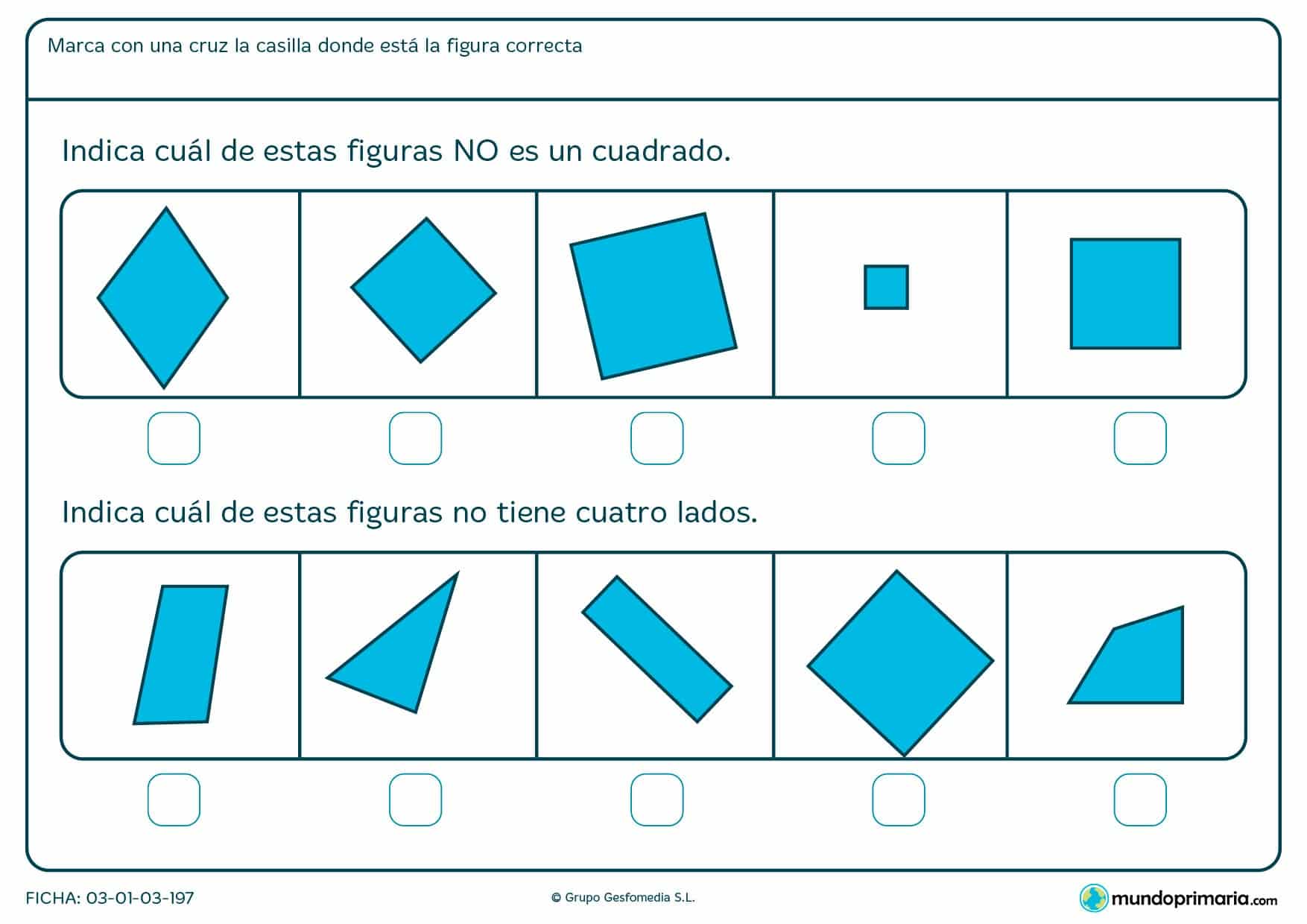 Marca con una cruz la casilla donde está la figura correcta

Indica cuál de estas figuras NO es un cuadrado.

Indica cuál de estas figuras no tiene cuatro lados.

FICHA: 03-01-03-197

© Grupo Gesfomedia S.L.

mundoprimaria.com